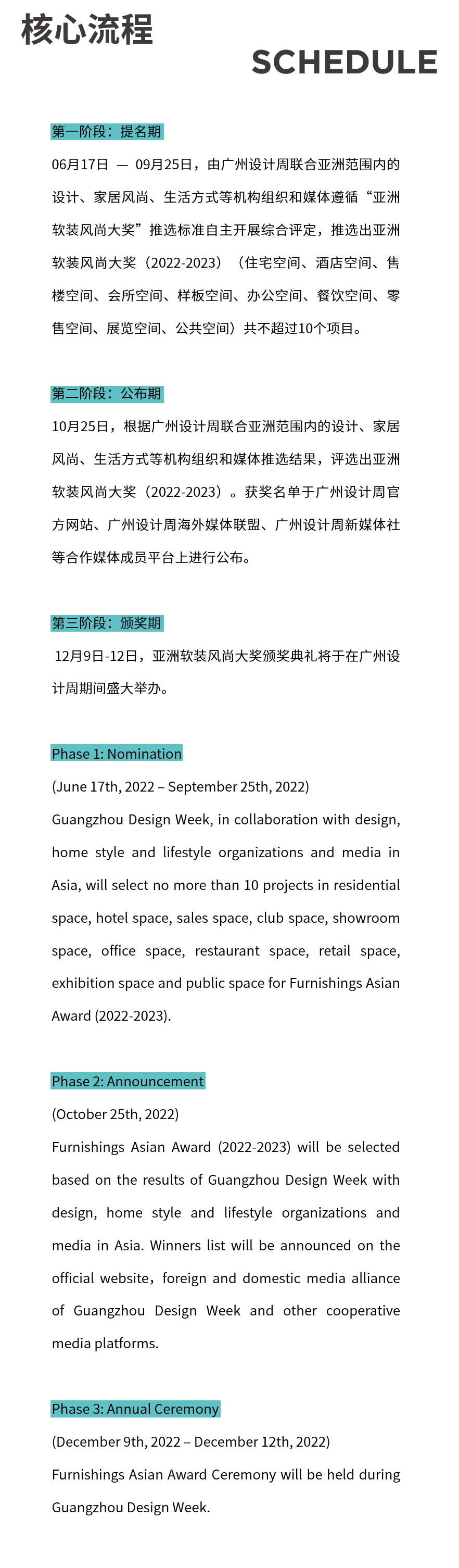 核心流程

SCHEDULE

第一阶段：提名期

06月17日 — 09月25日，由广州设计周联合亚洲范围内的设计、家居风尚、生活方式等机构组织和媒体遵循“亚洲软装风尚大奖”推选标准自主开展综合评定，推选出亚洲软装风尚大奖（2022-2023）（住宅空间、酒店空间、售楼空间、会所空间、样板空间、办公空间、餐饮空间、零售空间、展览空间、公共空间）共不超过10个项目。

第二阶段：公布期

10月25日，根据广州设计周联合亚洲范围内的设计、家居风尚、生活方式等机构组织和媒体推选结果，评选出亚洲软装风尚大奖（2022-2023）。获奖名单于广州设计周官方网站、广州设计周海外媒体联盟、广州设计周新媒体社等合作媒体成员平台上进行公布。

第三阶段：颁奖期

12月9日-12日，亚洲软装风尚大奖颁奖典礼将于在广州设计周期间盛大举办。

Phase 1: Nomination

(June 17th, 2022 – September 25th, 2022)

Guangzhou Design Week, in collaboration with design, home style and lifestyle organizations and media in Asia, will select no more than 10 projects in residential space, hotel space, sales space, club space, showroom space, office space, restaurant space, retail space, exhibition space and public space for Furnishings Asian Award (2022-2023).

Phase 2: Announcement

(October 25th, 2022)

Furnishings Asian Award (2022-2023) will be selected based on the results of Guangzhou Design Week with design, home style and lifestyle organizations and media in Asia. Winners list will be announced on the official website，foreign and domestic media alliance of Guangzhou Design Week and other cooperative media platforms.

Phase 3: Annual Ceremony

(December 9th, 2022 – December 12th, 2022)

Furnishings Asian Award Ceremony will be held during Guangzhou Design Week.